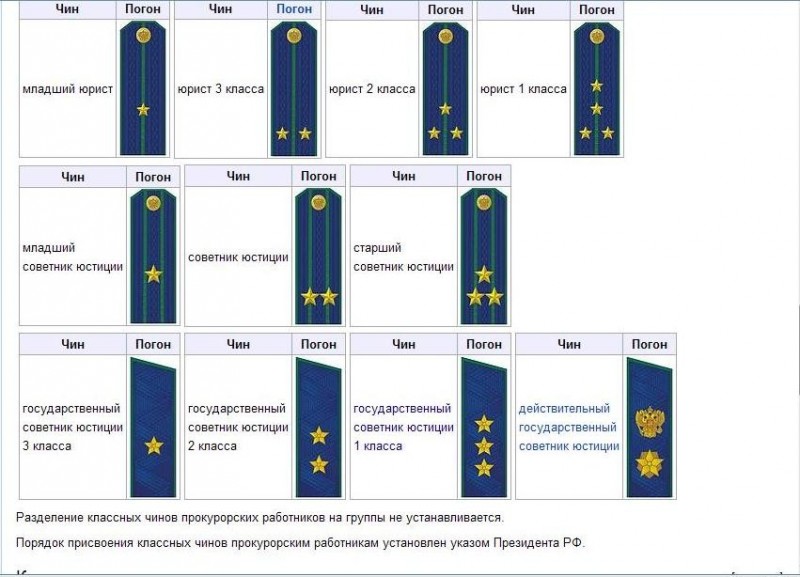 | Чин | Погон |
|---|---|
| младший юрист | |

| Чин | Погон |
|---|---|
| юрист 3 класса | |

| Чин | Погон |
|---|---|
| юрист 2 класса | |

| Чин | Погон |
|---|---|
| юрист 1 класса | |

| Чин | Погон |
|---|---|
| младший советник юстиции | |

| Чин | Погон |
|---|---|
| советник юстиции | |

| Чин | Погон |
|---|---|
| старший советник юстиции | |

| Чин | Погон |
|---|---|
| государственный советник юстиции 3 класса | |

| Чин | Погон |
|---|---|
| государственный советник юстиции 2 класса | |

| Чин | Погон |
|---|---|
| государственный советник юстиции 1 класса | |

| Чин | Погон |
|---|---|
| действительный государственный советник юстиции | |

Разделение классных чинов прокурорских работников на группы не устанавливается.

Порядок присвоения классных чинов прокурорским работникам установлен указом Президента РФ.